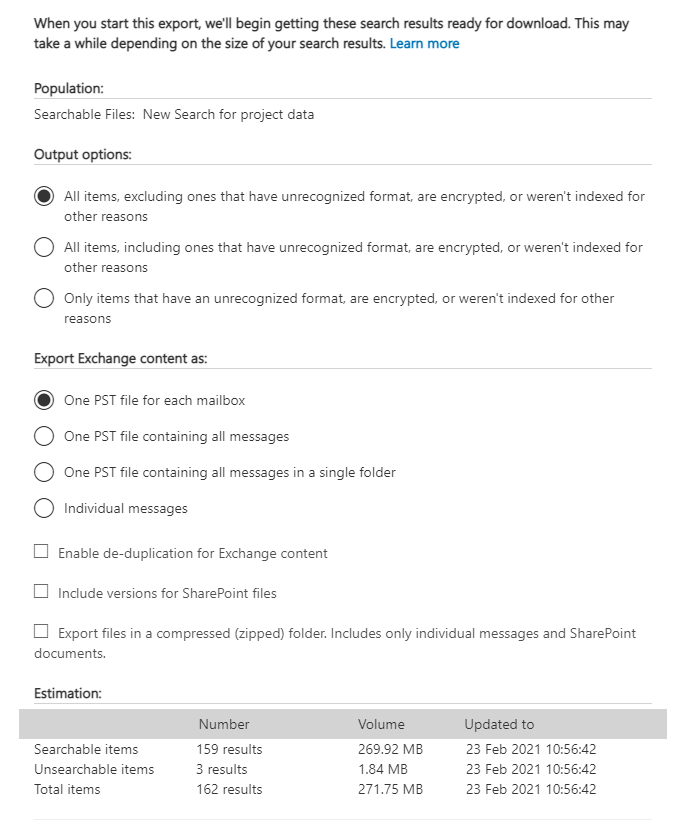 When you start this export, we'll begin getting these search results ready for download. This may take a while depending on the size of your search results. Learn more

Population:

Searchable Files: New Search for project data

Output options:

All items, excluding ones that have unrecognized format, are encrypted, or weren't indexed for other reasons

All items, including ones that have unrecognized format, are encrypted, or weren't indexed for other reasons

Only items that have an unrecognized format, are encrypted, or weren't indexed for other reasons

Export Exchange content as:

One PST file for each mailbox

One PST file containing all messages

One PST file containing all messages in a single folder

Individual messages

Enable de-duplication for Exchange content

Include versions for SharePoint files

Export files in a compressed (zipped) folder. Includes only individual messages and SharePoint documents.

Estimation:

| | Number | Volume | Updated to |
|---|---|---|---|
| Searchable items | 159 results | 269.92 MB | 23 Feb 2021 10:56:42 |
| Unsearchable items | 3 results | 1.84 MB | 23 Feb 2021 10:56:42 |
| Total items | 162 results | 271.75 MB | 23 Feb 2021 10:56:42 |